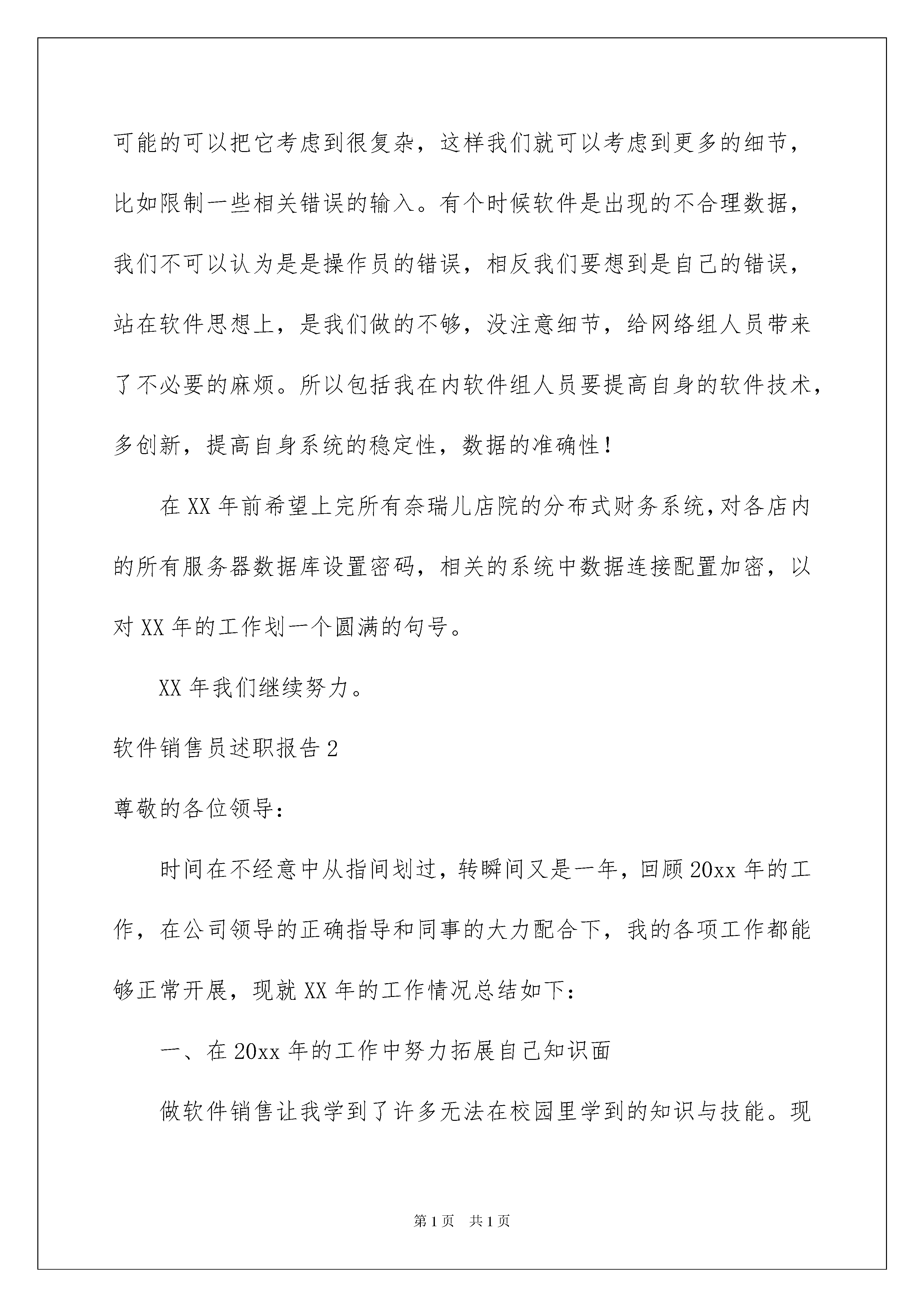 可能的可以把它考虑到很复杂，这样我们就可以考虑到更多的细节，比如限制一些相关错误的输入。有个时候软件是出现的不合理数据，我们不可以认为是是操作员的错误，相反我们要想到是自己的错误，站在软件思想上，是我们做的不够，没注意细节，给网络组人员带来了不必要的麻烦。所以包括我在内软件组人员要提高自身的软件技术，多创新，提高自身系统的稳定性，数据的准确性！

在XX年前希望上完所有奈瑞儿店院的分布式财务系统，对各店内的所有服务器数据库设置密码，相关的系统中数据连接配置加密，以对XX年的工作划一个圆满的句号。

XX年我们继续努力。

软件销售员述职报告2

尊敬的各位领导：

时间在不经意中从指间划过，转瞬间又是一年，回顾20xx年的工作，在公司领导的正确指导和同事的大力配合下，我的各项工作都能够正常开展，现就XX年的工作情况总结如下：

一、在20xx年的工作中努力拓展自己知识面

做软件销售让我学到了许多无法在校园里学到的知识与技能。现

第1页 共1页